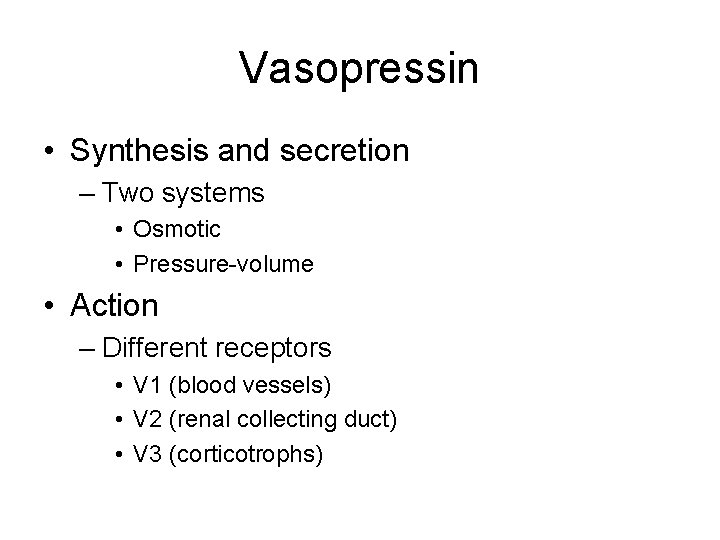 Vasopressin

• Synthesis and secretion
– Two systems
• Osmotic
• Pressure-volume

• Action
– Different receptors
• V1 (blood vessels)
• V2 (renal collecting duct)
• V3 (corticotrophs)